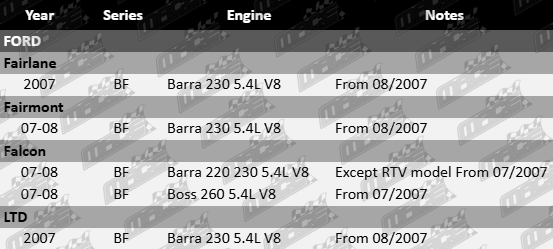 | Year | Series | Engine | Notes |
|---|---|---|---|
| FORD | | | |
| Fairlane | | | |
| 2007 | BF | Barra 230 5.4L V8 | From 08/2007 |
| Fairmont | | | |
| 07-08 | BF | Barra 230 5.4L V8 | From 08/2007 |
| Falcon | | | |
| 07-08 | BF | Barra 220 230 5.4L V8 | Except RTV model From 07/2007 |
| 07-08 | BF | Boss 260 5.4L V8 | From 07/2007 |
| LTD | | | |
| 2007 | BF | Barra 230 5.4L V8 | From 08/2007 |